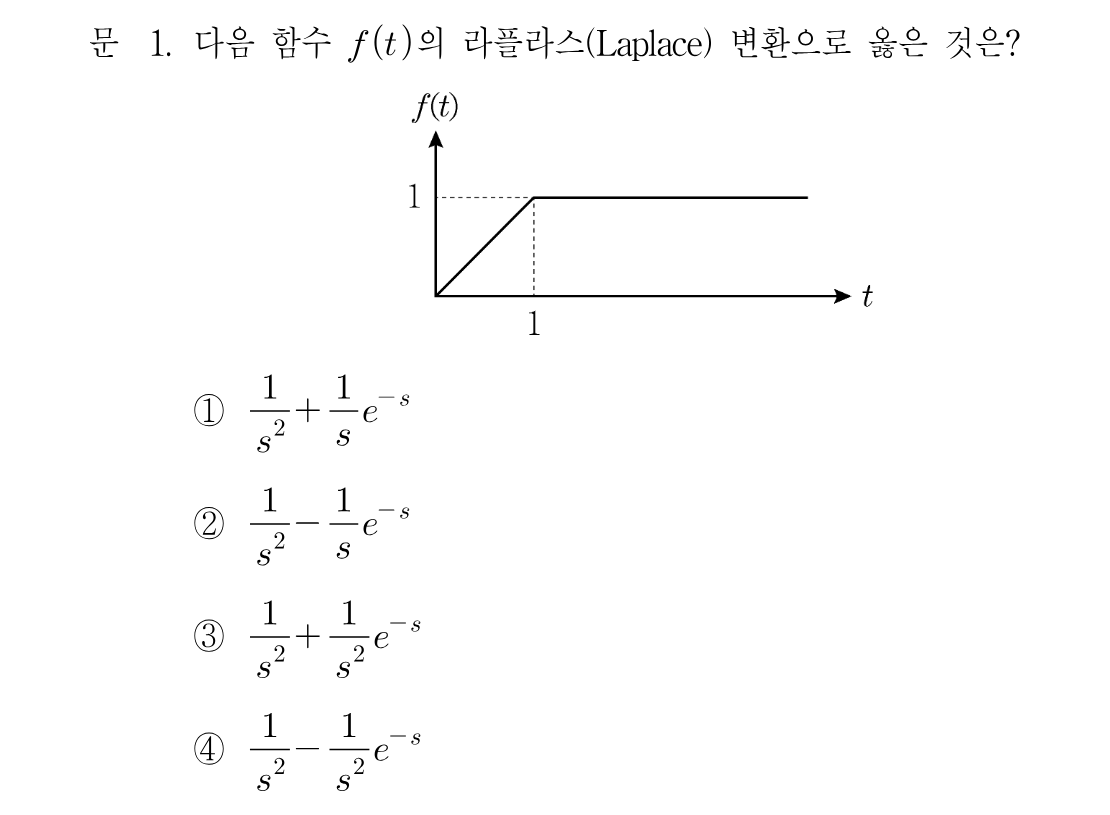 문 1. 다음 함수 $f(t)$의 라플라스(Laplace) 변환으로 옳은 것은?

$f(t)$

1

1

$t$

① $\frac{1}{s^2}+\frac{1}{s}e^{-s}$

② $\frac{1}{s^2}-\frac{1}{s}e^{-s}$

③ $\frac{1}{s^2}+\frac{1}{s^2}e^{-s}$

④ $\frac{1}{s^2}-\frac{1}{s^2}e^{-s}$